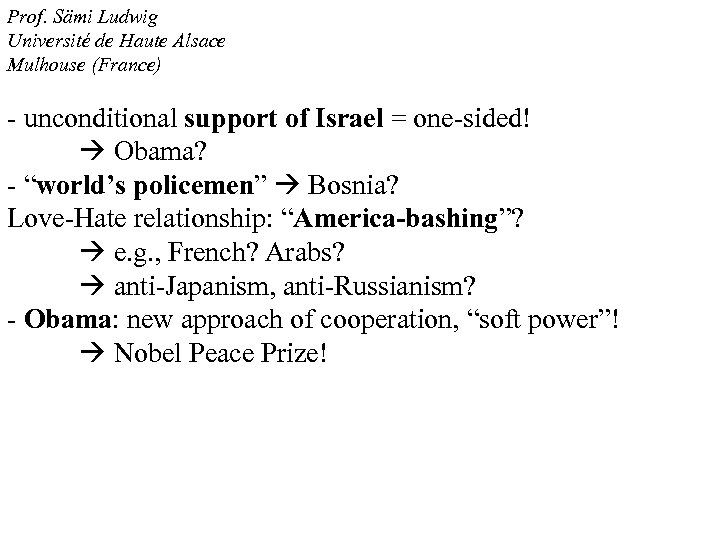 Prof. Sämi Ludwig
Université de Haute Alsace
Mulhouse (France)

- unconditional support of Israel = one-sided!
→ Obama?
- “world’s policemen” → Bosnia?
Love-Hate relationship: “America-bashing”?
→ e.g., French? Arabs?
→ anti-Japanism, anti-Russianism?
- Obama: new approach of cooperation, “soft power”!
→ Nobel Peace Prize!